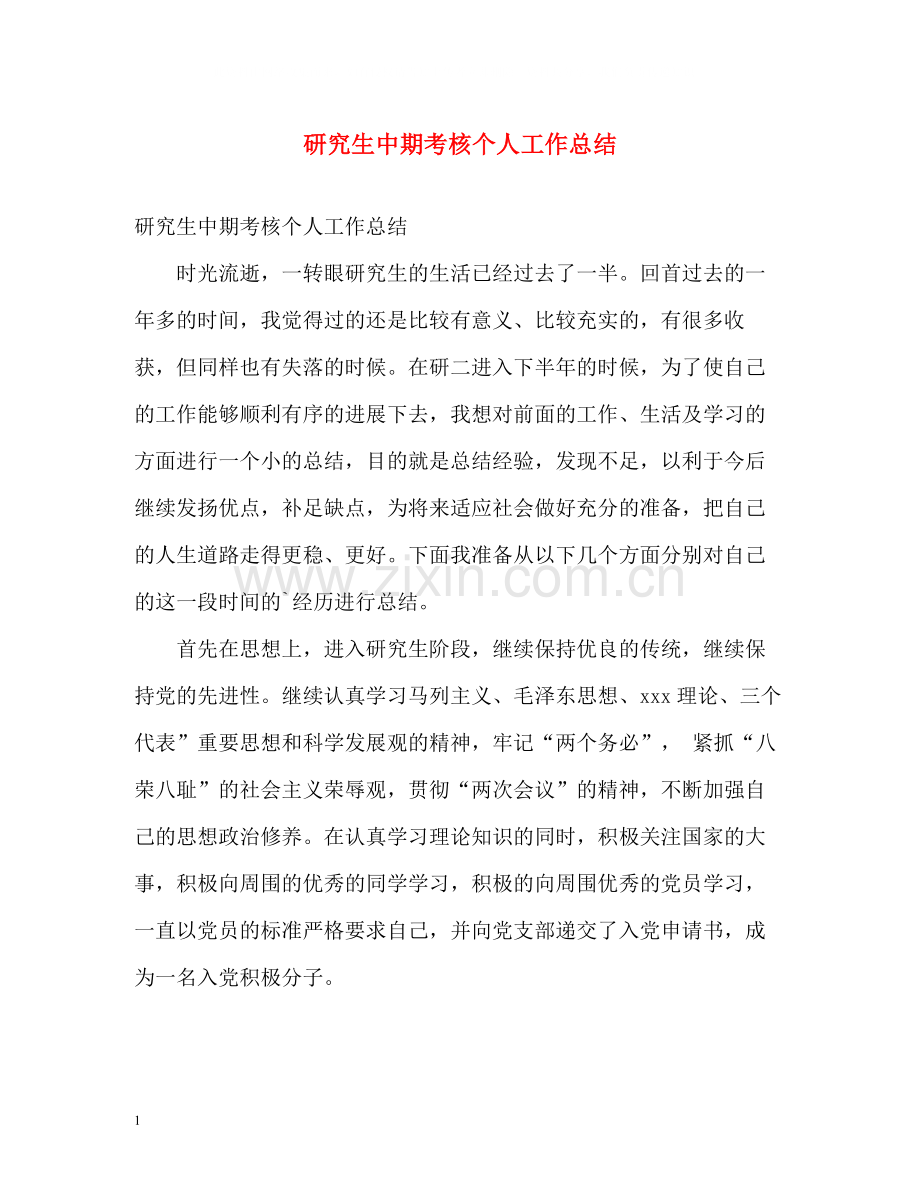 研究生中期考核个人工作总结

研究生中期考核个人工作总结

时光流逝，一转眼研究生的生活已经过去了一半。回首过去的一年多的时间，我觉得过的还是比较有意义、比较充实的，有很多收获，但同样也有失落的时候。在研二进入下半年的时候，为了使自己的工作能够顺利有序的进展下去，我想对前面的工作、生活及学习的方面进行一个小的总结，目的就是总结经验，发现不足，以利于今后继续发扬优点，补足缺点，为将来适应社会做好充分的准备，把自己的人生道路走得更稳、更好。下面我准备从以下几个方面分别对自己的这一段时间的`经历进行总结。

首先在思想上，进入研究生阶段，继续保持优良的传统，继续保持党的先进性。继续认真学习马列主义、毛泽东思想、xxx理论、三个代表”重要思想和科学发展观的精神，牢记“两个务必”，紧抓“八荣八耻”的社会主义荣辱观，贯彻“两次会议”的精神，不断加强自己的思想政治修养。在认真学习理论知识的同时，积极关注国家的大事，积极向周围的优秀的同学学习，积极的向周围优秀的党员学习，一直以党员的标准严格要求自己，并向党支部递交了入党申请书，成为一名入党积极分子。

1

www.zixin.com.cn